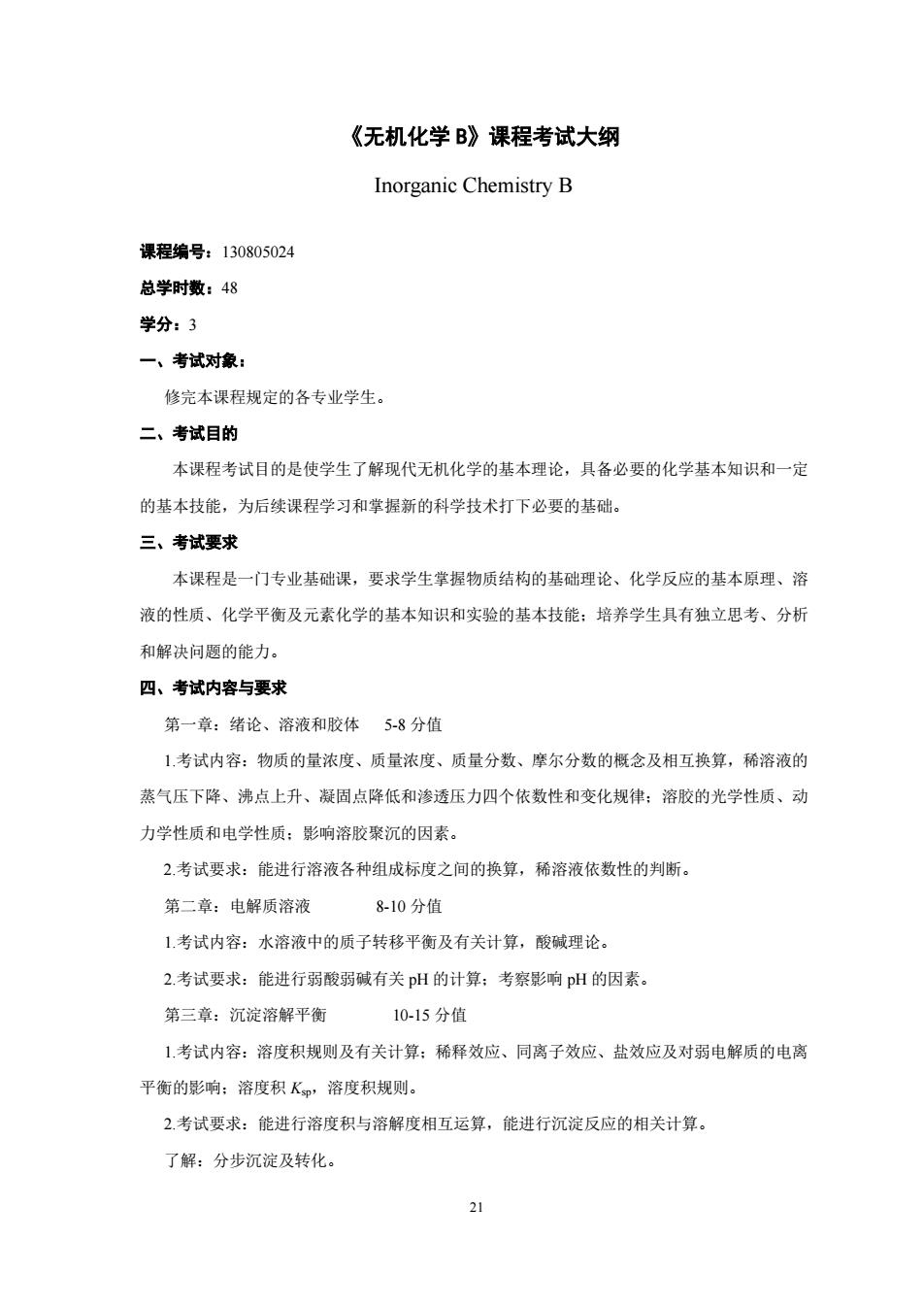 《无机化学 B》课程考试大纲

Inorganic Chemistry B

课程编号：130805024

总学时数：48

学分：3

一、考试对象：

修完本课程规定的各专业学生。

二、考试目的

本课程考试目的是使学生了解现代无机化学的基本理论，具备必要的化学基本知识和一定的基本技能，为后续课程学习和掌握新的科学技术打下必要的基础。

三、考试要求

本课程是一门专业基础课，要求学生掌握物质结构的基础理论、化学反应的基本原理、溶液的性质、化学平衡及元素化学的基本知识和实验的基本技能；培养学生具有独立思考、分析和解决问题的能力。

四、考试内容与要求

第一章：绪论、溶液和胶体 5-8 分值

1.考试内容：物质的量浓度、质量浓度、质量分数、摩尔分数的概念及相互换算，稀溶液的蒸气压下降、沸点上升、凝固点降低和渗透压力四个依数性和变化规律；溶胶的光学性质、动力学性质和电学性质；影响溶胶聚沉的因素。

2.考试要求：能进行溶液各种组成标度之间的换算，稀溶液依数性的判断。

第二章：电解质溶液 8-10 分值

1.考试内容：水溶液中的质子转移平衡及有关计算，酸碱理论。

2.考试要求：能进行弱酸弱碱有关 pH 的计算；考察影响 pH 的因素。

第三章：沉淀溶解平衡 10-15 分值

1.考试内容：溶度积规则及有关计算；稀释效应、同离子效应、盐效应及对弱电解质的电离平衡的影响；溶度积 $K_{sp}$，溶度积规则。

2.考试要求：能进行溶度积与溶解度相互运算，能进行沉淀反应的相关计算。

了解：分步沉淀及转化。

21